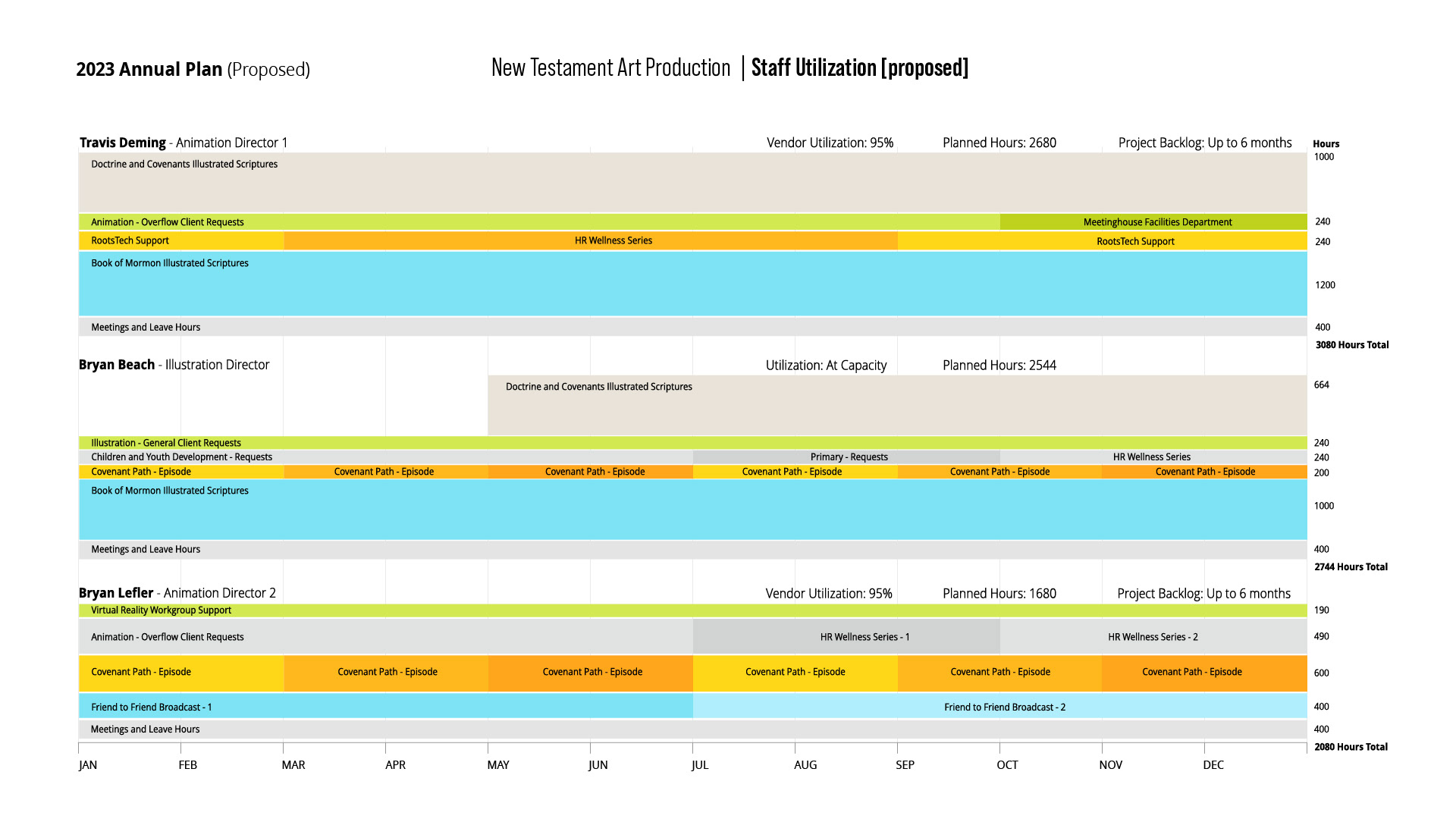 2023 Annual Plan (Proposed)

New Testament Art Production | Staff Utilization [proposed]

Travis Deming - Animation Director 1 Vendor Utilization: 95% Planned Hours: 2680 Project Backlog: Up to 6 months

Hours

Doctrine and Covenants Illustrated Scriptures 1000

Animation - Overflow Client Requests Meetinghouse Facilities Department 240

RootsTech Support HR Wellness Series RootsTech Support 240

Book of Mormon Illustrated Scriptures 1200

Meetings and Leave Hours 400

3080 Hours Total

Bryan Beach - Illustration Director Utilization: At Capacity Planned Hours: 2544

Doctrine and Covenants Illustrated Scriptures 664

Illustration - General Client Requests 240

Children and Youth Development - Requests Primary - Requests HR Wellness Series 240

Covenant Path - Episode Covenant Path - Episode Covenant Path - Episode Covenant Path - Episode Covenant Path - Episode Covenant Path - Episode 200

Book of Mormon Illustrated Scriptures 1000

Meetings and Leave Hours 400

2744 Hours Total

Bryan Lefler - Animation Director 2 Vendor Utilization: 95% Planned Hours: 1680 Project Backlog: Up to 6 months

Virtual Reality Workgroup Support 190

Animation - Overflow Client Requests HR Wellness Series - 1 HR Wellness Series - 2 490

Covenant Path - Episode Covenant Path - Episode Covenant Path - Episode Covenant Path - Episode Covenant Path - Episode Covenant Path - Episode 600

Friend to Friend Broadcast - 1 Friend to Friend Broadcast - 2 400

Meetings and Leave Hours 400

2080 Hours Total

JAN FEB MAR APR MAY JUN JUL AUG SEP OCT NOV DEC